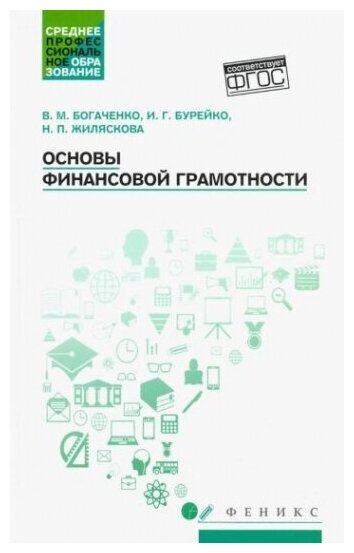 СРЕДНЕЕ ПРОФЕССИОНАЛЬНОЕ ОБРАЗОВАНИЕ

соответствует ФГОС

В. М. БОГАЧЕНКО, И. Г. БУРЕЙКО, Н. П. ЖИЛЯСКОВА

ОСНОВЫ ФИНАНСОВОЙ ГРАМОТНОСТИ

ФЕНИКС